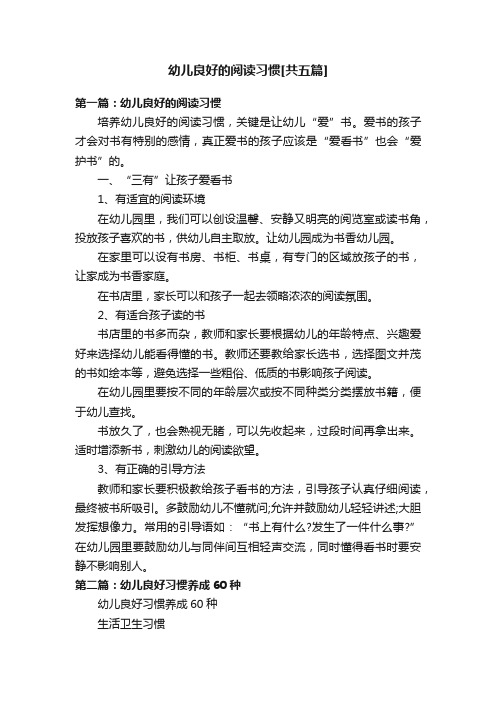 幼儿良好的阅读习惯[共五篇]

第一篇：幼儿良好的阅读习惯

培养幼儿良好的阅读习惯，关键是让幼儿“爱”书。爱书的孩子才会对书有特别的感情，真正爱书的孩子应该是“爱看书”也会“爱护书”的。

一、“三有”让孩子爱看书

1、有适宜的阅读环境

在幼儿园里，我们可以创设温馨、安静又明亮的阅览室或读书角，投放孩子喜欢的书，供幼儿自主取放。让幼儿园成为书香幼儿园。

在家里可以设有书房、书柜、书桌，有专门的区域放孩子的书，让家成为书香家庭。

在书店里，家长可以和孩子一起去领略浓浓的阅读氛围。

2、有适合孩子读的书

书店里的书多而杂，教师和家长要根据幼儿的年龄特点、兴趣爱好来选择幼儿能看得懂的书。教师还要教给家长选书，选择图文并茂的书如绘本等，避免选择一些粗俗、低质的书影响孩子阅读。

在幼儿园里要按不同的年龄层次或按不同种类分类摆放书籍，便于幼儿查找。

书放久了，也会熟视无睹，可以先收起来，过段时间再拿出来。适时增添新书，刺激幼儿的阅读欲望。

3、有正确的引导方法

教师和家长要积极教给孩子看书的方法，引导孩子认真仔细阅读，最终被书所吸引。多鼓励幼儿不懂就问;允许并鼓励幼儿轻轻讲述;大胆发挥想像力。常用的引导语如：“书上有什么?发生了一件什么事?”在幼儿园里要鼓励幼儿与同伴间互相轻声交流，同时懂得看书时要安静不影响别人。

第二篇：幼儿良好习惯养成60种

幼儿良好习惯养成60种

生活卫生习惯